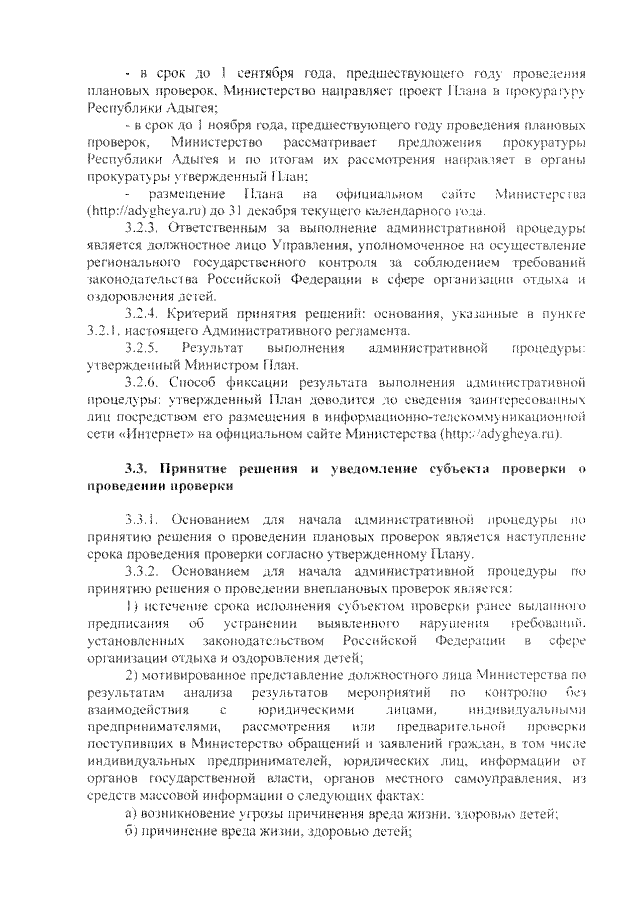 - в срок до 1 сентября года, предшествующего году проведения плановых проверок, Министерство направляет проект Плана в прокуратуру Республики Адыгея;

- в срок до 1 ноября года, предшествующего году проведения плановых проверок, Министерство рассматривает предложения прокуратуры Республики Адыгея и по итогам их рассмотрения направляет в органы прокуратуры утвержденный План;

- размещение Плана на официальном сайте Министерства (http://adygheya.ru) до 31 декабря текущего календарного года.

3.2.3. Ответственным за выполнение административной процедуры является должностное лицо Управления, уполномоченное на осуществление регионального государственного контроля за соблюдением требований законодательства Российской Федерации в сфере организации отдыха и оздоровления детей.

3.2.4. Критерий принятия решений: основания, указанные в пункте 3.2.1. настоящего Административного регламента.

3.2.5. Результат выполнения административной процедуры: утвержденный Министром План.

3.2.6. Способ фиксации результата выполнения административной процедуры: утвержденный План доводится до сведения заинтересованных лиц посредством его размещения в информационно-телекоммуникационной сети «Интернет» на официальном сайте Министерства (http://adygheya.ru).

3.3. Принятие решения и уведомление субъекта проверки о проведении проверки

3.3.1. Основанием для начала административной процедуры по принятию решения о проведении плановых проверок является наступление срока проведения проверки согласно утвержденному Плану.

3.3.2. Основанием для начала административной процедуры по принятию решения о проведении внеплановых проверок является:

1) истечение срока исполнения субъектом проверки ранее выданного предписания об устранении выявленного нарушения требований, установленных законодательством Российской Федерации в сфере организации отдыха и оздоровления детей;

2) мотивированное представление должностного лица Министерства по результатам анализа результатов мероприятий по контролю без взаимодействия с юридическими лицами, индивидуальными предпринимателями, рассмотрения или предварительной проверки поступивших в Министерство обращений и заявлений граждан, в том числе индивидуальных предпринимателей, юридических лиц, информации от органов государственной власти, органов местного самоуправления, из средств массовой информации о следующих фактах:

а) возникновение угрозы причинения вреда жизни, здоровью детей;

б) причинение вреда жизни, здоровью детей;